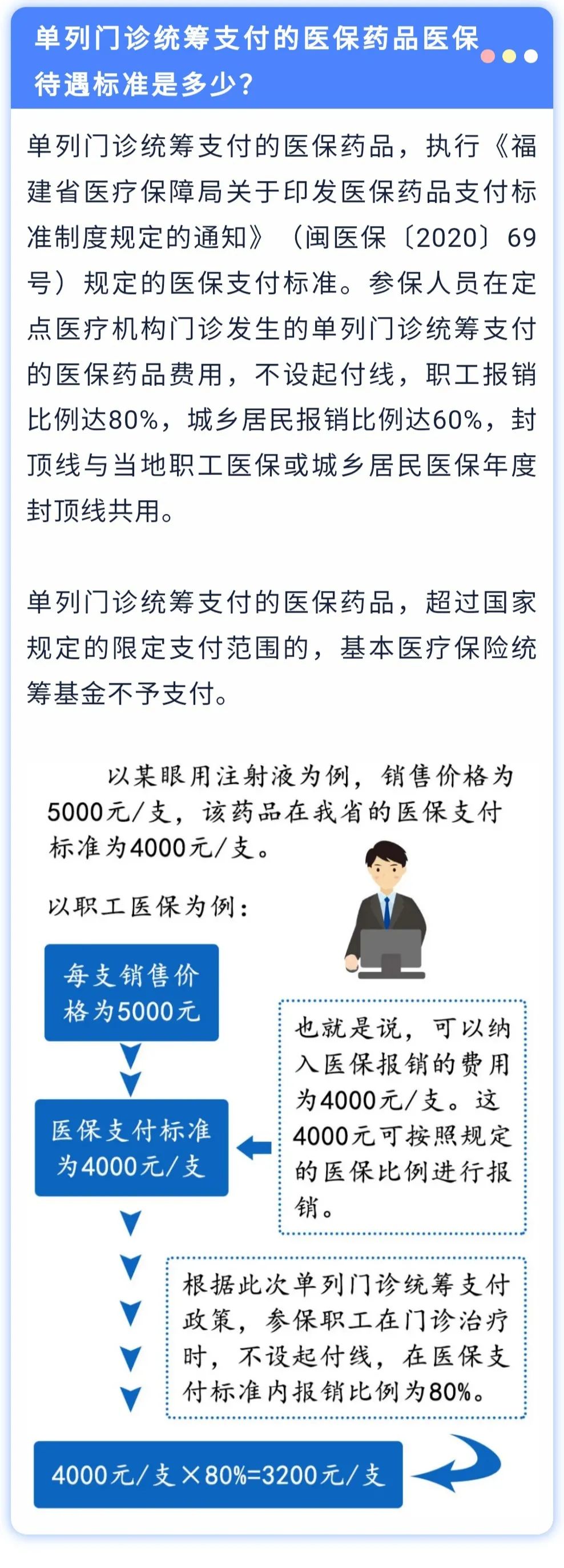 单列门诊统筹支付的医保药品医保待遇标准是多少？

单列门诊统筹支付的医保药品，执行《福建省医疗保障局关于印发医保药品支付标准制度规定的通知》（闽医保〔2020〕69号）规定的医保支付标准。参保人员在定点医疗机构门诊发生的单列门诊统筹支付的医保药品费用，不设起付线，职工报销比例达80%，城乡居民报销比例达60%，封顶线与当地职工医保或城乡居民医保年度封顶线共用。

单列门诊统筹支付的医保药品，超过国家规定的限定支付范围的，基本医疗保险统筹基金不予支付。

以某眼用注射液为例，销售价格为5000元/支，该药品在我省的医保支付标准为4000元/支。

以职工医保为例：

每支销售价格为5000元

医保支付标准为4000元/支

也就是说，可以纳入医保报销的费用为4000元/支。这4000元可按照规定的医保比例进行报销。

根据此次单列门诊统筹支付政策，参保职工在门诊治疗时，不设起付线，在医保支付标准内报销比例为80%。

4000元/支×80%=3200元/支